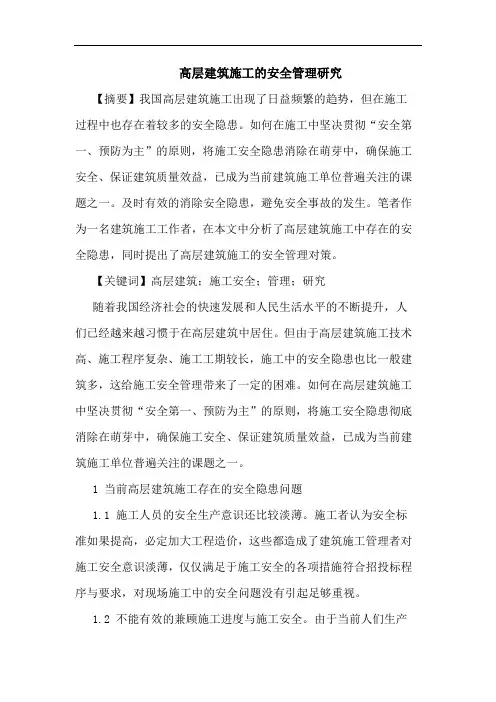 高层建筑施工的安全管理研究

【摘要】我国高层建筑施工出现了日益频繁的趋势，但在施工过程中也存在着较多的安全隐患。如何在施工中坚决贯彻“安全第一、预防为主”的原则，将施工安全隐患消除在萌芽中，确保施工安全、保证建筑质量效益，已成为当前建筑施工单位普遍关注的课题之一。及时有效的消除安全隐患，避免安全事故的发生。笔者作为一名建筑施工工作者，在本文中分析了高层建筑施工中存在的安全隐患，同时提出了高层建筑施工的安全管理对策。

【关键词】高层建筑；施工安全；管理；研究

随着我国经济社会的快速发展和人民生活水平的不断提升，人们已经越来越习惯于在高层建筑中居住。但由于高层建筑施工技术高、施工程序复杂、施工工期较长，施工中的安全隐患也比一般建筑多，这给施工安全管理带来了一定的困难。如何在高层建筑施工中坚决贯彻“安全第一、预防为主”的原则，将施工安全隐患彻底消除在萌芽中，确保施工安全、保证建筑质量效益，已成为当前建筑施工单位普遍关注的课题之一。

1 当前高层建筑施工存在的安全隐患问题

1.1 施工人员的安全生产意识还比较淡薄。施工者认为安全标准如果提高，必定加大工程造价，这些都造成了建筑施工管理者对施工安全意识淡薄，仅仅满足于施工安全的各项措施符合招投标程序与要求，对现场施工中的安全问题没有引起足够重视。

1.2 不能有效的兼顾施工进度与施工安全。由于当前人们生产